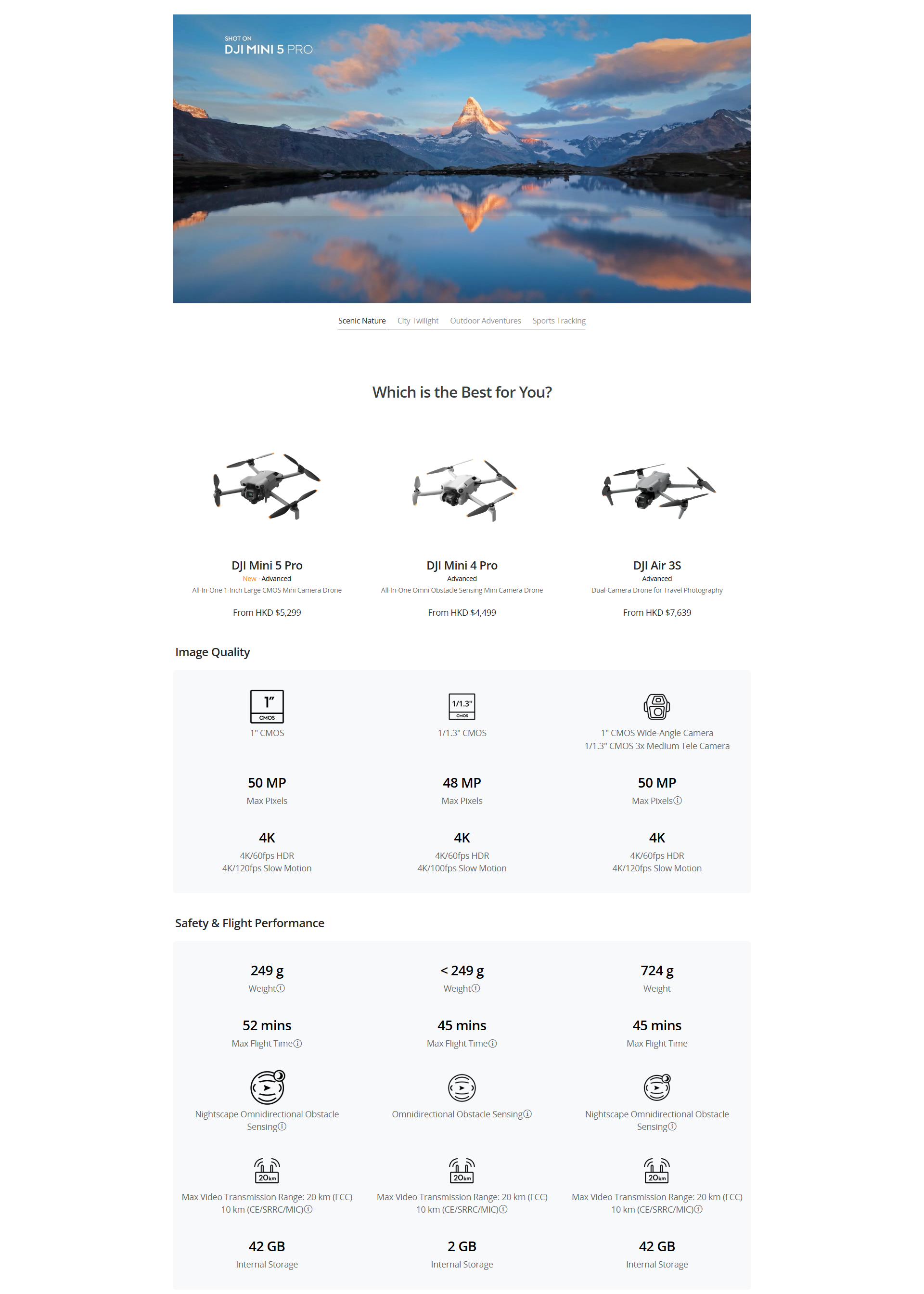 SHOT ON
DJI MINI 5 PRO

Scenic Nature City Twilight Outdoor Adventures Sports Tracking

Which is the Best for You?

DJI Mini 5 Pro
New · Advanced
All-In-One 1-Inch Large CMOS Mini Camera Drone

From HKD $5,299

DJI Mini 4 Pro
Advanced
All-In-One Omni Obstacle Sensing Mini Camera Drone

From HKD $4,499

DJI Air 3S
Advanced
Dual-Camera Drone for Travel Photography

From HKD $7,639

Image Quality

1"
CMOS
1" CMOS

50 MP
Max Pixels

4K
4K/60fps HDR
4K/120fps Slow Motion

1/1.3"
CMOS
1/1.3" CMOS

48 MP
Max Pixels

4K
4K/60fps HDR
4K/100fps Slow Motion

1" CMOS Wide-Angle Camera
1/1.3" CMOS 3x Medium Tele Camera

50 MP
Max Pixels

4K
4K/60fps HDR
4K/120fps Slow Motion

Safety & Flight Performance

249 g
Weight

52 mins
Max Flight Time

Nightscape Omnidirectional Obstacle Sensing

20km
Max Video Transmission Range: 20 km (FCC)
10 km (CE/SRRC/MIC)

42 GB
Internal Storage

< 249 g
Weight

45 mins
Max Flight Time

Omnidirectional Obstacle Sensing

20km
Max Video Transmission Range: 20 km (FCC)
10 km (CE/SRRC/MIC)

2 GB
Internal Storage

724 g
Weight

45 mins
Max Flight Time

Nightscape Omnidirectional Obstacle Sensing

20km
Max Video Transmission Range: 20 km (FCC)
10 km (CE/SRRC/MIC)

42 GB
Internal Storage